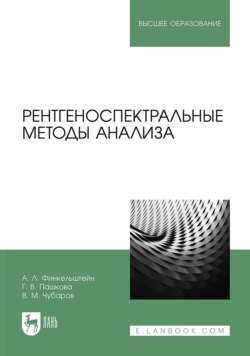 ВЫСШЕЕ ОБРАЗОВАНИЕ

РЕНТГЕНОСПЕКТРАЛЬНЫЕ МЕТОДЫ АНАЛИЗА

А. Л. Финкельштейн
Г. В. Пашкова
В. М. Чубаров

ЛАНЬ

E.LANBOOK.COM